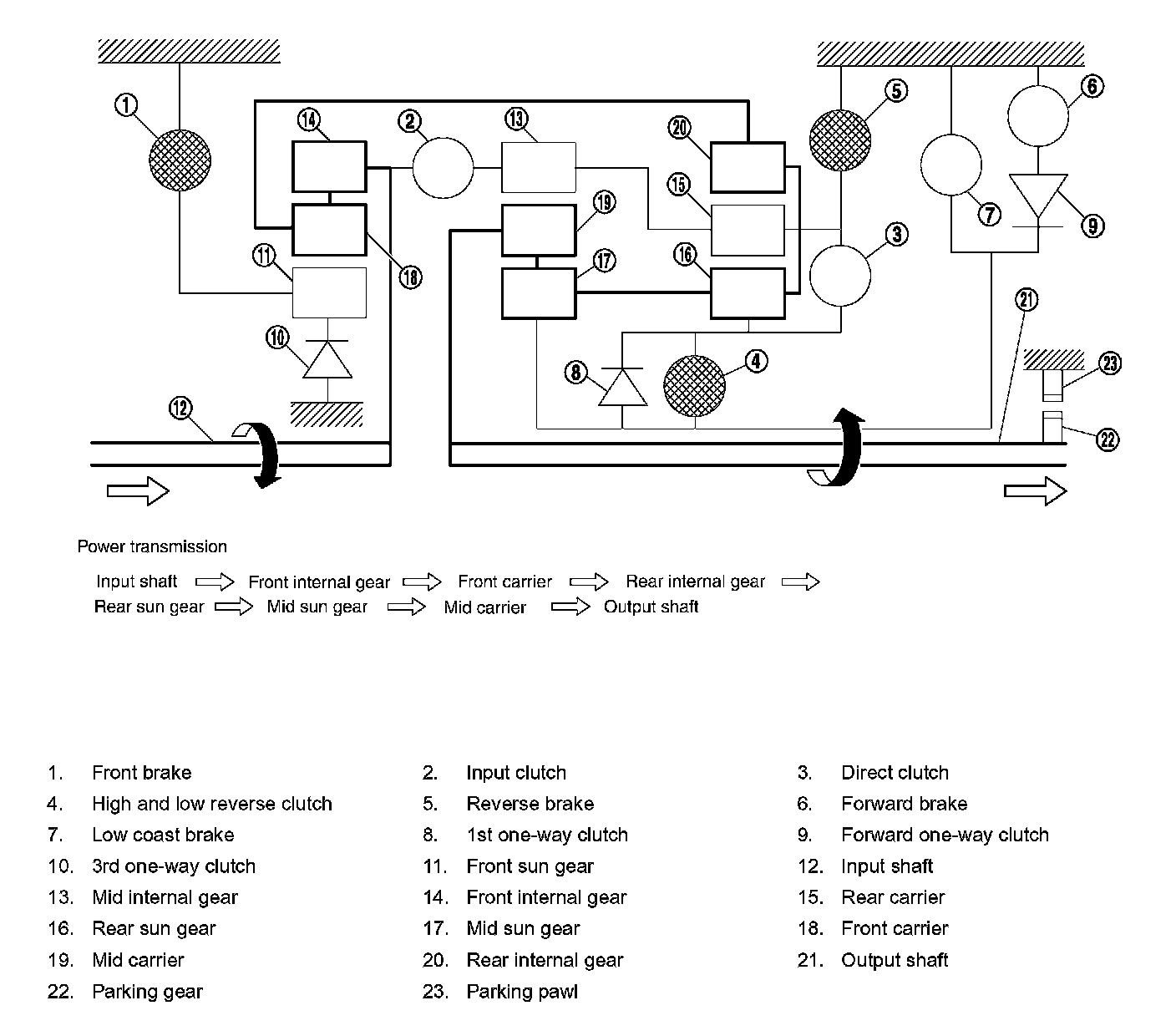 1
14
2
13
20
5
6
15
19
7
9
3
11
18
17
16
21
10
8
4
23
12
22

Power transmission

Input shaft ⇨ Front internal gear ⇨ Front carrier ⇨ Rear internal gear ⇨ Rear sun gear ⇨ Mid sun gear ⇨ Mid carrier ⇨ Output shaft

1. Front brake
2. Input clutch
3. Direct clutch
4. High and low reverse clutch
5. Reverse brake
6. Forward brake
7. Low coast brake
8. 1st one-way clutch
9. Forward one-way clutch
10. 3rd one-way clutch
11. Front sun gear
12. Input shaft
13. Mid internal gear
14. Front internal gear
15. Rear carrier
16. Rear sun gear
17. Mid sun gear
18. Front carrier
19. Mid carrier
20. Rear internal gear
21. Output shaft
22. Parking gear
23. Parking pawl